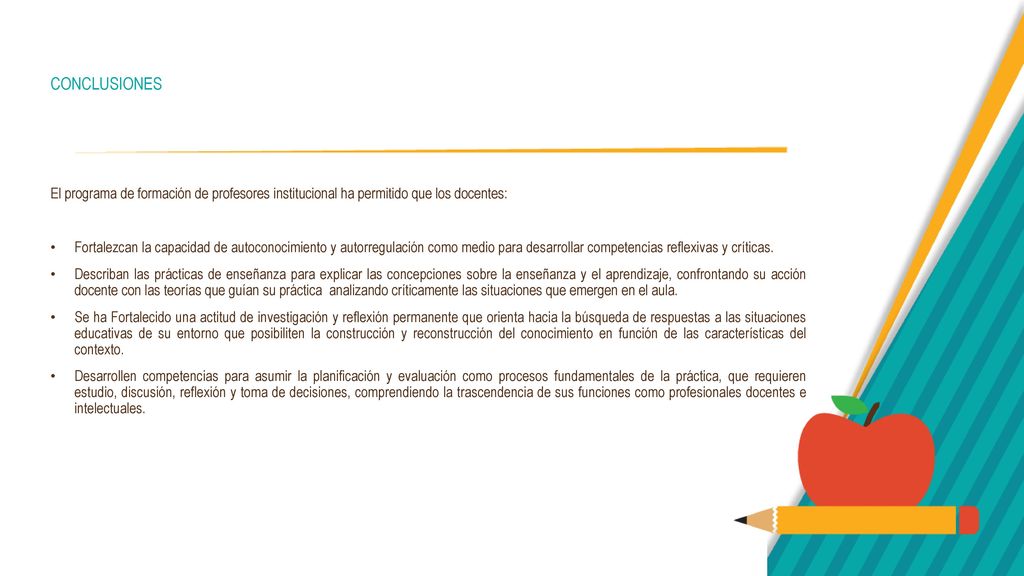 CONCLUSIONES

El programa de formación de profesores institucional ha permitido que los docentes:

• Fortalezcan la capacidad de autoconocimiento y autorregulación como medio para desarrollar competencias reflexivas y críticas.
• Describan las prácticas de enseñanza para explicar las concepciones sobre la enseñanza y el aprendizaje, confrontando su acción docente con las teorías que guían su práctica analizando críticamente las situaciones que emergen en el aula.
• Se ha Fortalecido una actitud de investigación y reflexión permanente que orienta hacia la búsqueda de respuestas a las situaciones educativas de su entorno que posibiliten la construcción y reconstrucción del conocimiento en función de las características del contexto.
• Desarrollen competencias para asumir la planificación y evaluación como procesos fundamentales de la práctica, que requieren estudio, discusión, reflexión y toma de decisiones, comprendiendo la trascendencia de sus funciones como profesionales docentes e intelectuales.